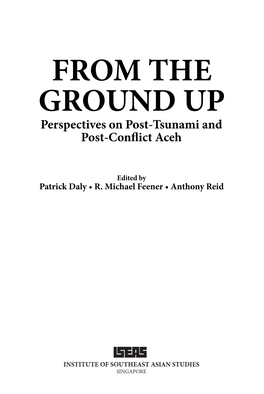 FROM THE GROUND UP

Perspectives on Post-Tsunami and Post-Conflict Aceh

Edited by
Patrick Daly • R. Michael Feener • Anthony Reid

ISEAS
INSTITUTE OF SOUTHEAST ASIAN STUDIES
SINGAPORE